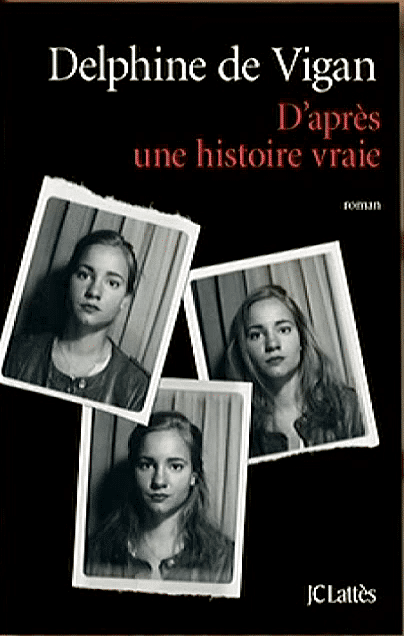 Delphine de Vigan

D'après
une histoire vraie

roman

JCLattès